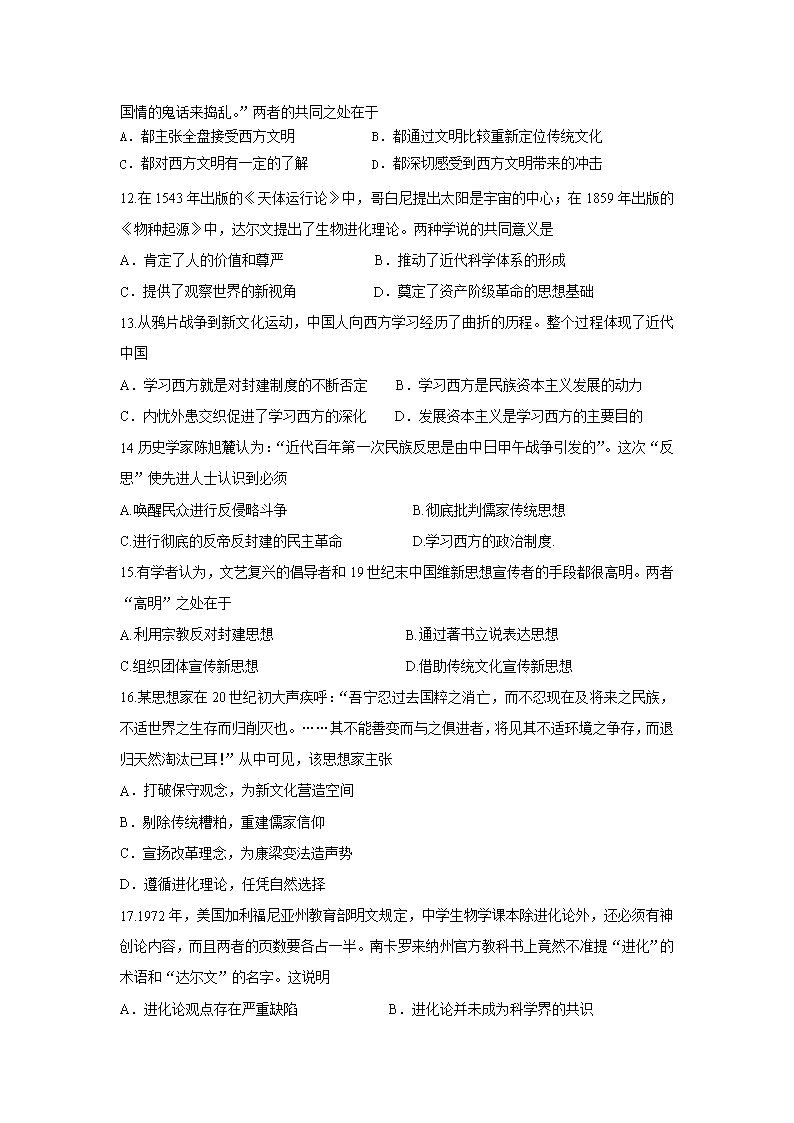 国情的鬼话来捣乱。”两者的共同之处在于

A．都主张全盘接受西方文明　　B．都通过文明比较重新定位传统文化

C．都对西方文明有一定的了解　　D．都深切感受到西方文明带来的冲击

12.在 1543 年出版的《天体运行论》中，哥白尼提出太阳是宇宙的中心；在 1859 年出版的《物种起源》中，达尔文提出了生物进化理论。两种学说的共同意义是

A．肯定了人的价值和尊严　　B．推动了近代科学体系的形成

C．提供了观察世界的新视角　　D．奠定了资产阶级革命的思想基础

13.从鸦片战争到新文化运动，中国人向西方学习经历了曲折的历程。整个过程体现了近代中国

A．学习西方就是对封建制度的不断否定　　B．学习西方是民族资本主义发展的动力

C．内忧外患交织促进了学习西方的深化　　D．发展资本主义是学习西方的主要目的

14 历史学家陈旭麓认为：“近代百年第一次民族反思是由中日甲午战争引发的”。这次“反思”使先进人士认识到必须

A.唤醒民众进行反侵略斗争　　B.彻底批判儒家传统思想

C.进行彻底的反帝反封建的民主革命　　D.学习西方的政治制度.

15.有学者认为，文艺复兴的倡导者和 19 世纪末中国维新思想宣传者的手段都很高明。两者“高明”之处在于

A.利用宗教反对封建思想　　B.通过著书立说表达思想

C.组织团体宣传新思想　　D.借助传统文化宣传新思想

16.某思想家在 20 世纪初大声疾呼：“吾宁忍过去国粹之消亡，而不忍现在及将来之民族，不适世界之生存而归削灭也。……其不能善变而与之俱进者，将见其不适环境之争存，而退归天然淘汰已耳!”从中可见，该思想家主张

A．打破保守观念，为新文化营造空间

B．剔除传统糟粕，重建儒家信仰

C．宣扬改革理念，为康梁变法造声势

D．遵循进化理论，任凭自然选择

17.1972 年，美国加利福尼亚州教育部明文规定，中学生物学课本除进化论外，还必须有神创论内容，而且两者的页数要各占一半。南卡罗来纳州官方教科书上竟然不准提“进化”的术语和“达尔文”的名字。这说明

A．进化论观点存在严重缺陷　　B．进化论并未成为科学界的共识